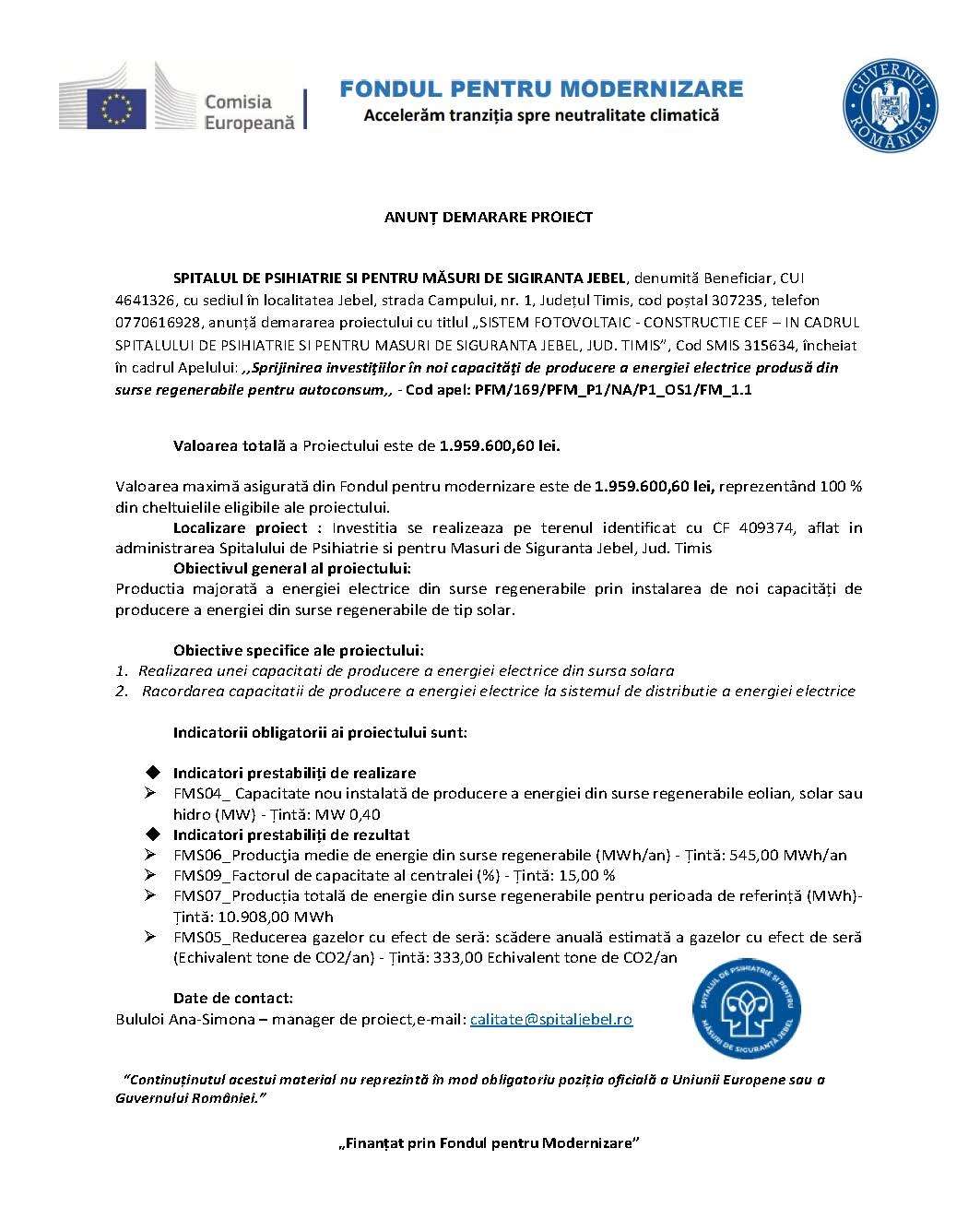 Comisia Europeană

FONDUL PENTRU MODERNIZARE
Accelerăm tranziția spre neutralitate climatică

GUVERNUL ROMÂNIEI

ANUNȚ DEMARARE PROIECT

SPITALUL DE PSIHIATRIE SI PENTRU MĂSURI DE SIGIRANTA JEBEL, denumită Beneficiar, CUI 4641326, cu sediul în localitatea Jebel, strada Campului, nr. 1, Județul Timis, cod poștal 307235, telefon 0770616928, anunță demararea proiectului cu titlul „SISTEM FOTOVOLTAIC - CONSTRUCTIE CEF – IN CADRUL SPITALULUI DE PSIHIATRIE SI PENTRU MASURI DE SIGURANTA JEBEL, JUD. TIMIS", Cod SMIS 315634, încheiat în cadrul Apelului: ,,Sprijinirea investițiilor în noi capacități de producere a energiei electrice produsă din surse regenerabile pentru autoconsum,, - Cod apel: PFM/169/PFM_P1/NA/P1_OS1/FM_1.1

Valoarea totală a Proiectului este de 1.959.600,60 lei.

Valoarea maximă asigurată din Fondul pentru modernizare este de 1.959.600,60 lei, reprezentând 100 % din cheltuielile eligibile ale proiectului.
Localizare proiect : Investitia se realizeaza pe terenul identificat cu CF 409374, aflat in administrarea Spitalului de Psihiatrie si pentru Masuri de Siguranta Jebel, Jud. Timis
Obiectivul general al proiectului:
Productia majorată a energiei electrice din surse regenerabile prin instalarea de noi capacități de producere a energiei din surse regenerabile de tip solar.

Obiective specifice ale proiectului:
1. Realizarea unei capacitati de producere a energiei electrice din sursa solara
2. Racordarea capacitatii de producere a energiei electrice la sistemul de distributie a energiei electrice

Indicatorii obligatorii ai proiectului sunt:

◆ Indicatori prestabiliți de realizare
➢ FMS04_ Capacitate nou instalată de producere a energiei din surse regenerabile eolian, solar sau hidro (MW) - Țintă: MW 0,40
◆ Indicatori prestabiliți de rezultat
➢ FMS06_Producția medie de energie din surse regenerabile (MWh/an) - Țintă: 545,00 MWh/an
➢ FMS09_Factorul de capacitate al centralei (%) - Țintă: 15,00 %
➢ FMS07_Producția totală de energie din surse regenerabile pentru perioada de referință (MWh)- Țintă: 10.908,00 MWh
➢ FMS05_Reducerea gazelor cu efect de seră: scădere anuală estimată a gazelor cu efect de seră (Echivalent tone de CO2/an) - Țintă: 333,00 Echivalent tone de CO2/an

Date de contact:
Bululoi Ana-Simona – manager de proiect,e-mail: calitate@spitaljebel.ro

SPITALUL DE PSIHIATRIE ȘI PENTRU MĂSURI DE SIGURANȚĂ JEBEL

"Continuținutul acestui material nu reprezintă în mod obligatoriu poziția oficială a Uniunii Europene sau a Guvernului României."

„Finanțat prin Fondul pentru Modernizare"